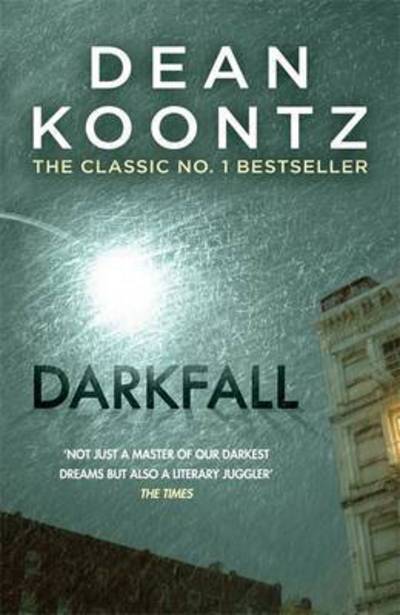 DEAN KOONTZ
THE CLASSIC NO. 1 BESTSELLER

DARKFALL

'NOT JUST A MASTER OF OUR DARKEST DREAMS BUT ALSO A LITERARY JUGGLER'
THE TIMES